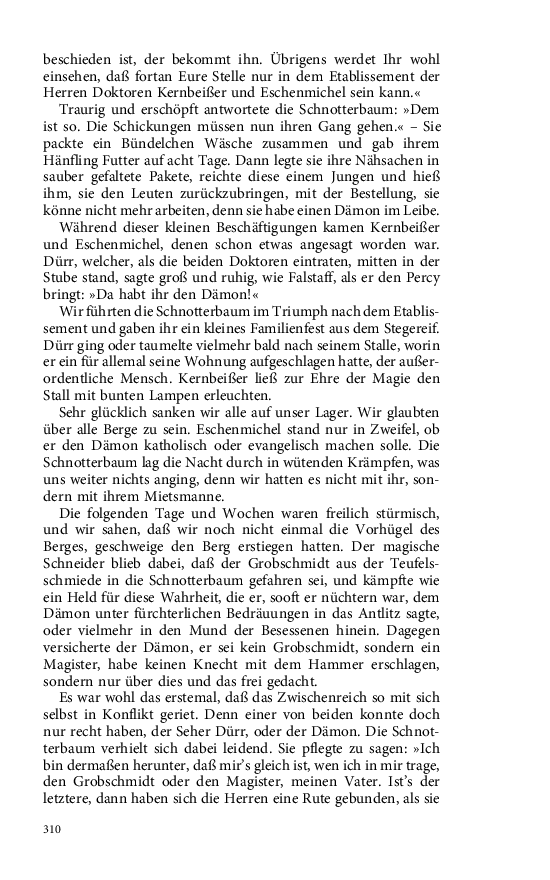 beschieden ist, der bekommt ihn. Übrigens werdet Ihr wohl einsehen, daß fortan Eure Stelle nur in dem Etablissement der Herren Doktoren Kernbeißer und Eschenmichel sein kann.«

Traurig und erschöpft antwortete die Schnotterbaum: »Dem ist so. Die Schickungen müssen nun ihren Gang gehen.« – Sie packte ein Bündelchen Wäsche zusammen und gab ihrem Hänfling Futter auf acht Tage. Dann legte sie ihre Nähsachen in sauber gefaltete Pakete, reichte diese einem Jungen und hieß ihm, sie den Leuten zurückzubringen, mit der Bestellung, sie könne nicht mehr arbeiten, denn sie habe einen Dämon im Leibe.

Während dieser kleinen Beschäftigungen kamen Kernbeißer und Eschenmichel, denen schon etwas angesagt worden war. Dürr, welcher, als die beiden Doktoren eintraten, mitten in der Stube stand, sagte groß und ruhig, wie Falstaff, als er den Percy bringt: »Da habt ihr den Dämon!«

Wir führten die Schnotterbaum im Triumph nach dem Etablissement und gaben ihr ein kleines Familienfest aus dem Stegereif. Dürr ging oder taumelte vielmehr bald nach seinem Stalle, worin er ein für allemal seine Wohnung aufgeschlagen hatte, der außerordentliche Mensch. Kernbeißer ließ zur Ehre der Magie den Stall mit bunten Lampen erleuchten.

Sehr glücklich sanken wir alle auf unser Lager. Wir glaubten über alle Berge zu sein. Eschenmichel stand nur in Zweifel, ob er den Dämon katholisch oder evangelisch machen solle. Die Schnotterbaum lag die Nacht durch in wütenden Krämpfen, was uns weiter nichts anging, denn wir hatten es nicht mit ihr, sondern mit ihrem Mietsmanne.

Die folgenden Tage und Wochen waren freilich stürmisch, und wir sahen, daß wir noch nicht einmal die Vorhügel des Berges, geschweige den Berg erstiegen hatten. Der magische Schneider blieb dabei, daß der Grobschmidt aus der Teufelsschmiede in die Schnotterbaum gefahren sei, und kämpfte wie ein Held für diese Wahrheit, die er, sooft er nüchtern war, dem Dämon unter fürchterlichen Bedräuungen in das Antlitz sagte, oder vielmehr in den Mund der Besessenen hinein. Dagegen versicherte der Dämon, er sei kein Grobschmidt, sondern ein Magister, habe keinen Knecht mit dem Hammer erschlagen, sondern nur über dies und das frei gedacht.

Es war wohl das erstemal, daß das Zwischenreich so mit sich selbst in Konflikt geriet. Denn einer von beiden konnte doch nur recht haben, der Seher Dürr, oder der Dämon. Die Schnotterbaum verhielt sich dabei leidend. Sie pflegte zu sagen: »Ich bin dermaßen herunter, daß mir's gleich ist, wen ich in mir trage, den Grobschmidt oder den Magister, meinen Vater. Ist's der letztere, dann haben sich die Herren eine Rute gebunden, als sie

310